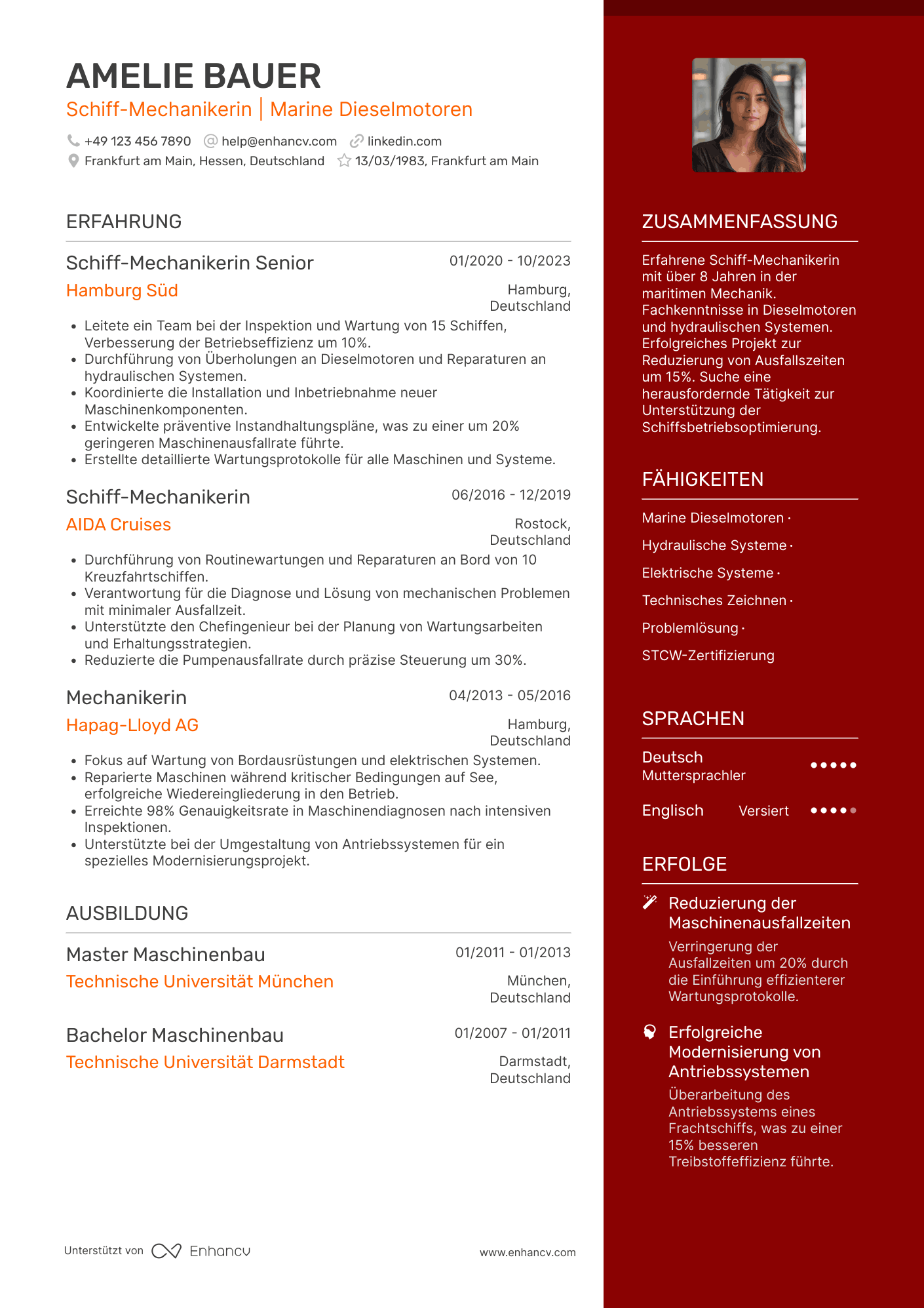 AMELIE BAUER
Schiff-Mechanikerin | Marine Dieselmotoren

+49 123 456 7890 help@enhancv.com linkedin.com
Frankfurt am Main, Hessen, Deutschland 13/03/1983, Frankfurt am Main

ERFAHRUNG

Schiff-Mechanikerin Senior
01/2020 - 10/2023
Hamburg Süd
Hamburg, Deutschland
• Leitete ein Team bei der Inspektion und Wartung von 15 Schiffen, Verbesserung der Betriebseffizienz um 10%.
• Durchführung von Überholungen an Dieselmotoren und Reparaturen an hydraulischen Systemen.
• Koordinierte die Installation und Inbetriebnahme neuer Maschinenkomponenten.
• Entwickelte präventive Instandhaltungspläne, was zu einer um 20% geringeren Maschinenausfallrate führte.
• Erstellte detaillierte Wartungsprotokolle für alle Maschinen und Systeme.

Schiff-Mechanikerin
06/2016 - 12/2019
AIDA Cruises
Rostock, Deutschland
• Durchführung von Routinewartungen und Reparaturen an Bord von 10 Kreuzfahrtschiffen.
• Verantwortung für die Diagnose und Lösung von mechanischen Problemen mit minimaler Ausfallzeit.
• Unterstützte den Chefingenieur bei der Planung von Wartungsarbeiten und Erhaltungsstrategien.
• Reduzierte die Pumpenausfallrate durch präzise Steuerung um 30%.

Mechanikerin
04/2013 - 05/2016
Hapag-Lloyd AG
Hamburg, Deutschland
• Fokus auf Wartung von Bordausrüstungen und elektrischen Systemen.
• Reparierte Maschinen während kritischer Bedingungen auf See, erfolgreiche Wiedereingliederung in den Betrieb.
• Erreichte 98% Genauigkeitsrate in Maschinendiagnosen nach intensiven Inspektionen.
• Unterstützte bei der Umgestaltung von Antriebssystemen für ein spezielles Modernisierungsprojekt.

AUSBILDUNG

Master Maschinenbau
01/2011 - 01/2013
Technische Universität München
München, Deutschland

Bachelor Maschinenbau
01/2007 - 01/2011
Technische Universität Darmstadt
Darmstadt, Deutschland

Unterstützt von Enhancv
www.enhancv.com

ZUSAMMENFASSUNG

Erfahrene Schiff-Mechanikerin mit über 8 Jahren in der maritimen Mechanik. Fachkenntnisse in Dieselmotoren und hydraulischen Systemen. Erfolgreiches Projekt zur Reduzierung von Ausfallszeiten um 15%. Suche eine herausfordernde Tätigkeit zur Unterstützung der Schiffsbetriebsoptimierung.

FÄHIGKEITEN

Marine Dieselmotoren ·
Hydraulische Systeme ·
Elektrische Systeme ·
Technisches Zeichnen ·
Problemlösung ·
STCW-Zertifizierung

SPRACHEN

Deutsch
Muttersprachler

Englisch
Versiert

ERFOLGE

Reduzierung der Maschinenausfallzeiten
Verringerung der Ausfallzeiten um 20% durch die Einführung effizienterer Wartungsprotokolle.

Erfolgreiche Modernisierung von Antriebssystemen
Überarbeitung des Antriebssystems eines Frachtschiffs, was zu einer 15% besseren Treibstoffeffizienz führte.